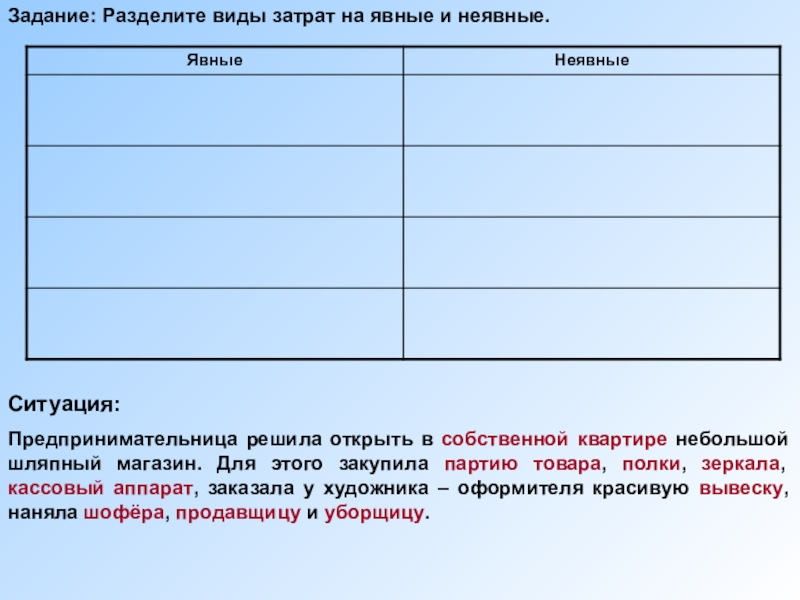 Задание: Разделите виды затрат на явные и неявные.

| Явные | Неявные |
|---|---|
| | |
| | |
| | |
| | |

Ситуация:

Предпринимательница решила открыть в собственной квартире небольшой шляпный магазин. Для этого закупила партию товара, полки, зеркала, кассовый аппарат, заказала у художника – оформителя красивую вывеску, наняла шофёра, продавщицу и уборщицу.